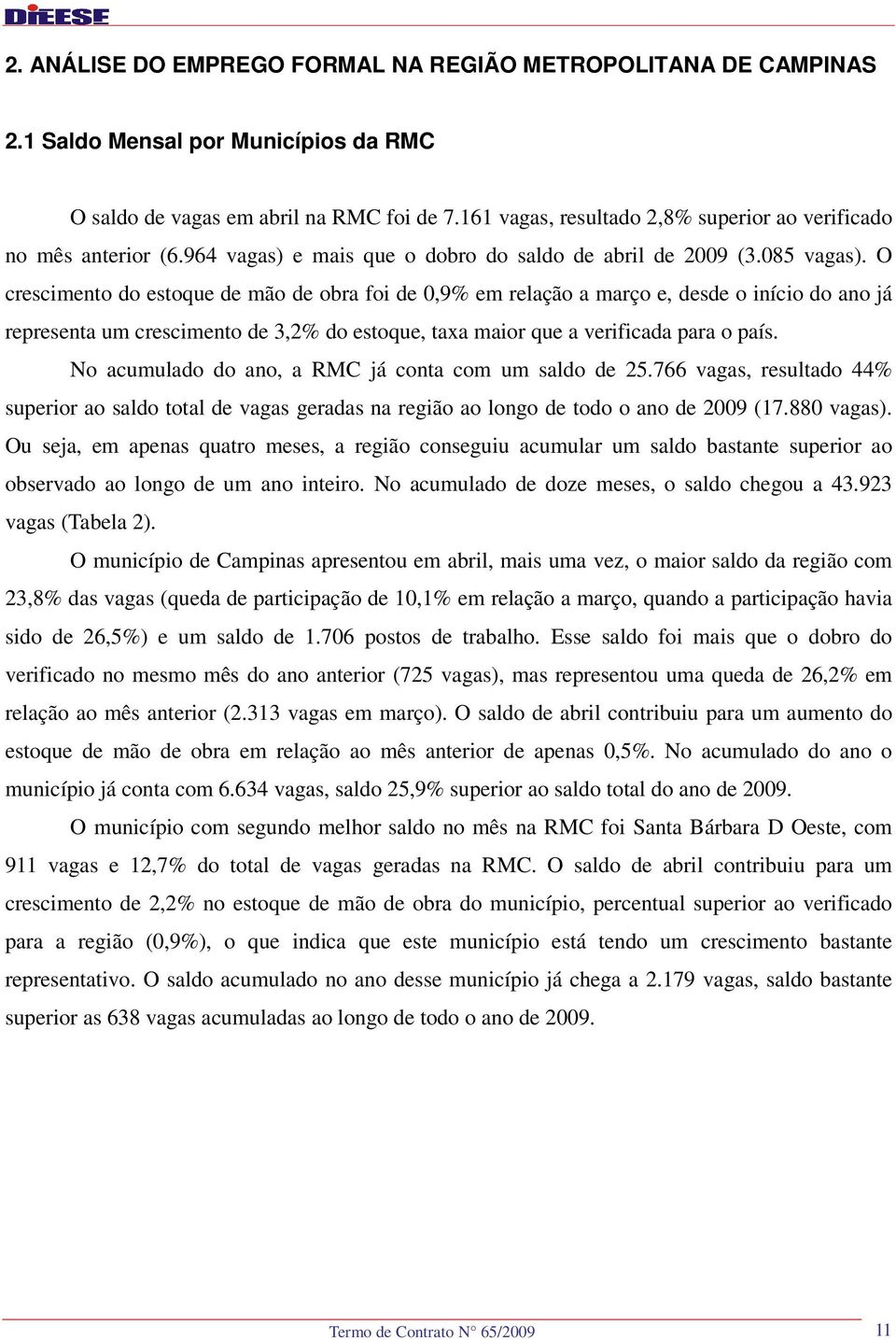 DIEESE

2. ANÁLISE DO EMPREGO FORMAL NA REGIÃO METROPOLITANA DE CAMPINAS

2.1 Saldo Mensal por Municípios da RMC

O saldo de vagas em abril na RMC foi de 7.161 vagas, resultado 2,8% superior ao verificado no mês anterior (6.964 vagas) e mais que o dobro do saldo de abril de 2009 (3.085 vagas). O crescimento do estoque de mão de obra foi de 0,9% em relação a março e, desde o início do ano já representa um crescimento de 3,2% do estoque, taxa maior que a verificada para o país.

No acumulado do ano, a RMC já conta com um saldo de 25.766 vagas, resultado 44% superior ao saldo total de vagas geradas na região ao longo de todo o ano de 2009 (17.880 vagas). Ou seja, em apenas quatro meses, a região conseguiu acumular um saldo bastante superior ao observado ao longo de um ano inteiro. No acumulado de doze meses, o saldo chegou a 43.923 vagas (Tabela 2).

O município de Campinas apresentou em abril, mais uma vez, o maior saldo da região com 23,8% das vagas (queda de participação de 10,1% em relação a março, quando a participação havia sido de 26,5%) e um saldo de 1.706 postos de trabalho. Esse saldo foi mais que o dobro do verificado no mesmo mês do ano anterior (725 vagas), mas representou uma queda de 26,2% em relação ao mês anterior (2.313 vagas em março). O saldo de abril contribuiu para um aumento do estoque de mão de obra em relação ao mês anterior de apenas 0,5%. No acumulado do ano o município já conta com 6.634 vagas, saldo 25,9% superior ao saldo total do ano de 2009.

O município com segundo melhor saldo no mês na RMC foi Santa Bárbara D Oeste, com 911 vagas e 12,7% do total de vagas geradas na RMC. O saldo de abril contribuiu para um crescimento de 2,2% no estoque de mão de obra do município, percentual superior ao verificado para a região (0,9%), o que indica que este município está tendo um crescimento bastante representativo. O saldo acumulado no ano desse município já chega a 2.179 vagas, saldo bastante superior as 638 vagas acumuladas ao longo de todo o ano de 2009.

Termo de Contrato N° 65/2009 11